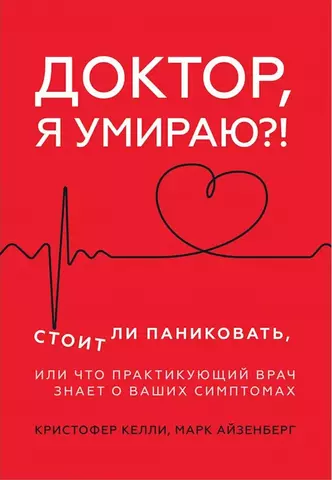 ДОКТОР, Я УМИРАЮ?!

СТОИТ ЛИ ПАНИКОВАТЬ,

ИЛИ ЧТО ПРАКТИКУЮЩИЙ ВРАЧ ЗНАЕТ О ВАШИХ СИМПТОМАХ

КРИСТОФЕР КЕЛЛИ, МАРК АЙЗЕНБЕРГ